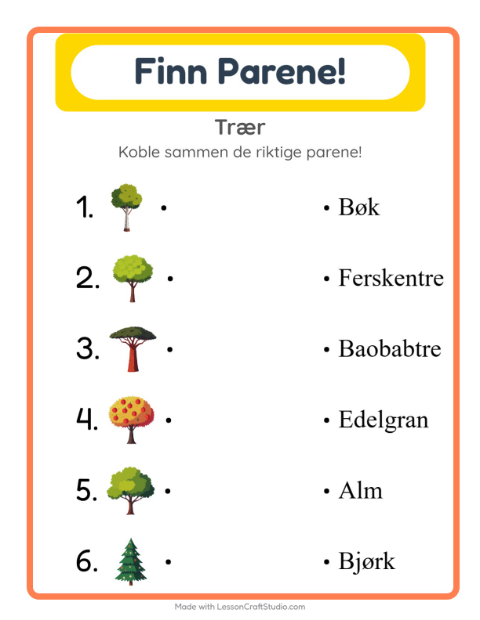 Finn Parene!

Trær

Koble sammen de riktige parene!

1. •

2. •

3. •

4. •

5. •

6. •

• Bøk

• Ferskentre

• Baobabtre

• Edelgran

• Alm

• Bjørk

Made with LessonCraftStudio.com